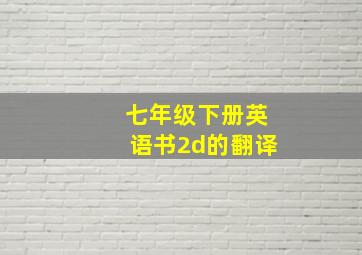 七年级下册英语书2d的翻译